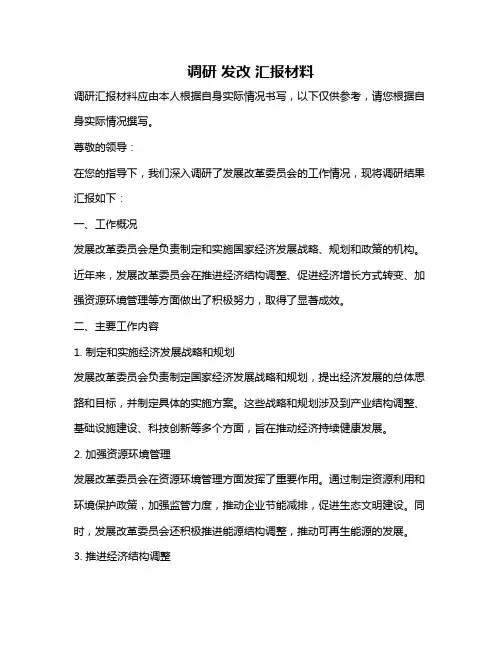 调研 发改 汇报材料

调研汇报材料应由本人根据自身实际情况书写，以下仅供参考，请您根据自身实际情况撰写。

尊敬的领导：

在您的指导下，我们深入调研了发展改革委员会的工作情况，现将调研结果汇报如下：

一、工作概况

发展改革委员会是负责制定和实施国家经济发展战略、规划和政策的机构。近年来，发展改革委员会在推进经济结构调整、促进经济增长方式转变、加强资源环境管理等方面做出了积极努力，取得了显著成效。

二、主要工作内容

1. 制定和实施经济发展战略和规划

发展改革委员会负责制定国家经济发展战略和规划，提出经济发展的总体思路和目标，并制定具体的实施方案。这些战略和规划涉及到产业结构调整、基础设施建设、科技创新等多个方面，旨在推动经济持续健康发展。

2. 加强资源环境管理

发展改革委员会在资源环境管理方面发挥了重要作用。通过制定资源利用和环境保护政策，加强监管力度，推动企业节能减排，促进生态文明建设。同时，发展改革委员会还积极推进能源结构调整，推动可再生能源的发展。

3. 推进经济结构调整